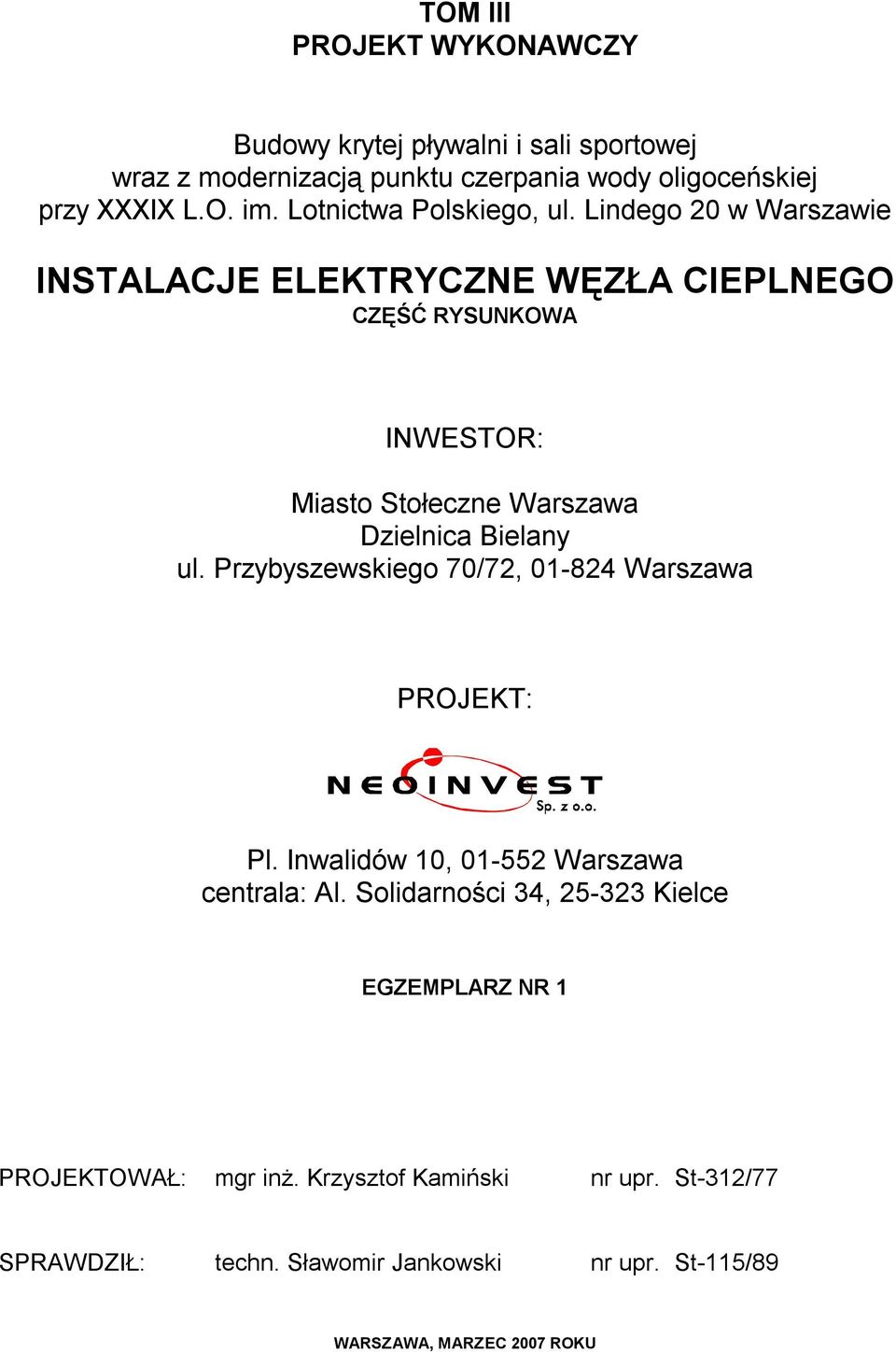 TOM III
PROJEKT WYKONAWCZY

Budowy krytej pływalni i sali sportowej wraz z modernizacją punktu czerpania wody oligoceńskiej przy XXXIX L.O. im. Lotnictwa Polskiego, ul. Lindego 20 w Warszawie

INSTALACJE ELEKTRYCZNE WĘZŁA CIEPLNEGO
CZĘŚĆ RYSUNKOWA

INWESTOR:

Miasto Stołeczne Warszawa
Dzielnica Bielany
ul. Przybyszewskiego 70/72, 01-824 Warszawa

PROJEKT:

NEOINVEST
Sp. z o.o.

Pl. Inwalidów 10, 01-552 Warszawa
centrala: Al. Solidarności 34, 25-323 Kielce

EGZEMPLARZ NR 1

PROJEKTOWAŁ: mgr inż. Krzysztof Kamiński nr upr. St-312/77

SPRAWDZIŁ: techn. Sławomir Jankowski nr upr. St-115/89

WARSZAWA, MARZEC 2007 ROKU